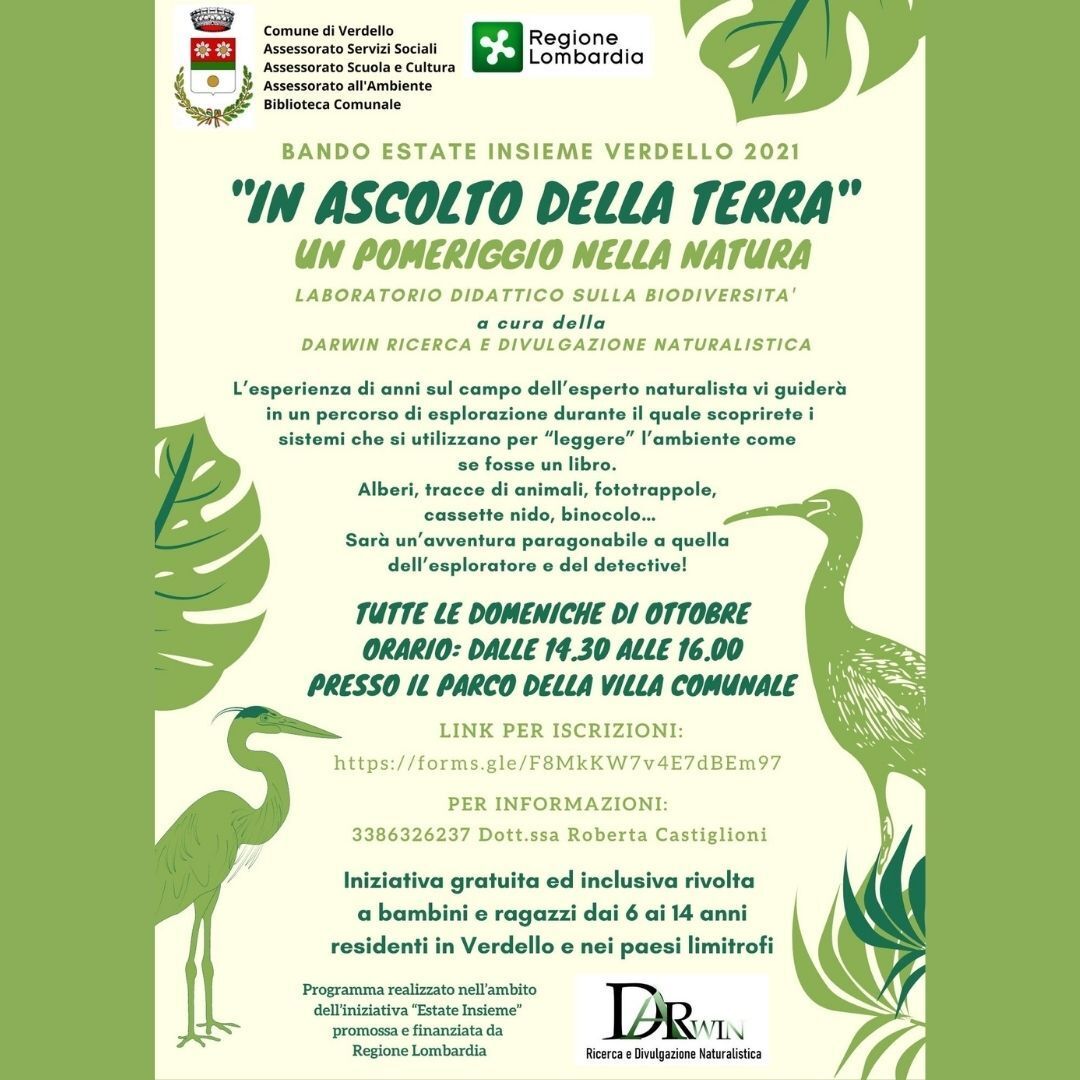 Comune di Verdello
Assessorato Servizi Sociali
Assessorato Scuola e Cultura
Assessorato all'Ambiente
Biblioteca Comunale

Regione Lombardia

BANDO ESTATE INSIEME VERDELLO 2021

"IN ASCOLTO DELLA TERRA"
UN POMERIGGIO NELLA NATURA

LABORATORIO DIDATTICO SULLA BIODIVERSITA'
a cura della
DARWIN RICERCA E DIVULGAZIONE NATURALISTICA

L'esperienza di anni sul campo dell'esperto naturalista vi guiderà in un percorso di esplorazione durante il quale scoprirete i sistemi che si utilizzano per "leggere" l'ambiente come se fosse un libro.
Alberi, tracce di animali, fototrappole, cassette nido, binocolo...
Sarà un'avventura paragonabile a quella dell'esploratore e del detective!

TUTTE LE DOMENICHE DI OTTOBRE
ORARIO: DALLE 14.30 ALLE 16.00
PRESSO IL PARCO DELLA VILLA COMUNALE

LINK PER ISCRIZIONI:
https://forms.gle/F8MkKW7v4E7dBEm97

PER INFORMAZIONI:
3386326237 Dott.ssa Roberta Castiglioni

Iniziativa gratuita ed inclusiva rivolta a bambini e ragazzi dai 6 ai 14 anni residenti in Verdello e nei paesi limitrofi

Programma realizzato nell'ambito dell'iniziativa "Estate Insieme" promossa e finanziata da Regione Lombardia

DARWIN
Ricerca e Divulgazione Naturalistica